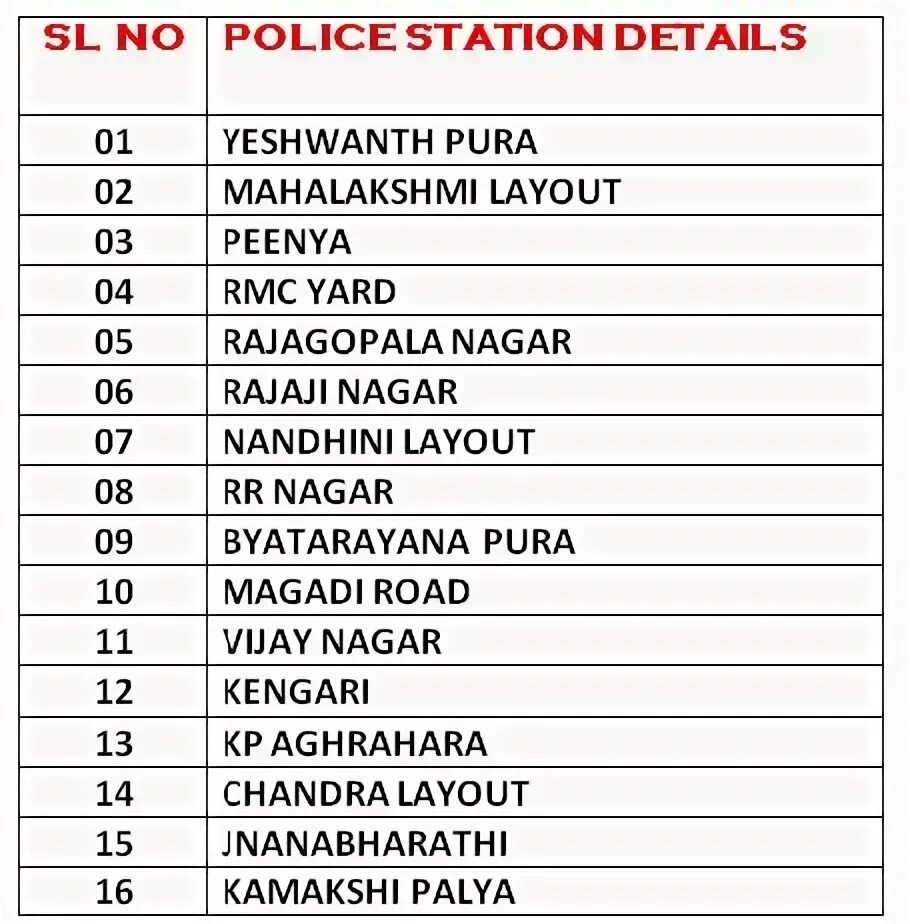 | SL NO | POLICE STATION DETAILS |
|---|---|
| 01 | YESHWANTH PURA |
| 02 | MAHALAKSHMI LAYOUT |
| 03 | PEENYA |
| 04 | RMC YARD |
| 05 | RAJAGOPALA NAGAR |
| 06 | RAJAJI NAGAR |
| 07 | NANDHINI LAYOUT |
| 08 | RR NAGAR |
| 09 | BYATARAYANA PURA |
| 10 | MAGADI ROAD |
| 11 | VIJAY NAGAR |
| 12 | KENGARI |
| 13 | KP AGHRAHARA |
| 14 | CHANDRA LAYOUT |
| 15 | JNANABHARATHI |
| 16 | KAMAKSHI PALYA |